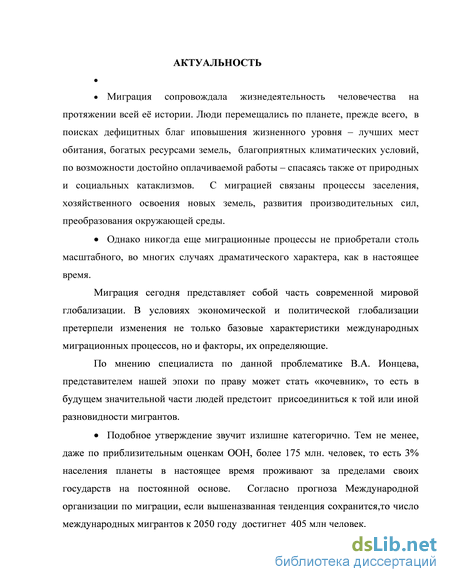 АКТУАЛЬНОСТЬ

•

• Миграция сопровождала жизнедеятельность человечества на протяжении всей её истории. Люди перемещались по планете, прежде всего, в поисках дефицитных благ иповышения жизненного уровня – лучших мест обитания, богатых ресурсами земель, благоприятных климатических условий, по возможности достойно оплачиваемой работы – спасаясь также от природных и социальных катаклизмов. С миграцией связаны процессы заселения, хозяйственного освоения новых земель, развития производительных сил, преобразования окружающей среды.

• Однако никогда еще миграционные процессы не приобретали столь масштабного, во многих случаях драматического характера, как в настоящее время.

Миграция сегодня представляет собой часть современной мировой глобализации. В условиях экономической и политической глобализации претерпели изменения не только базовые характеристики международных миграционных процессов, но и факторы, их определяющие.

По мнению специалиста по данной проблематике В.А. Ионцева, представителем нашей эпохи по праву может стать «кочевник», то есть в будущем значительной части людей предстоит присоединиться к той или иной разновидности мигрантов.

• Подобное утверждение звучит излишне категорично. Тем не менее, даже по приблизительным оценкам ООН, более 175 млн. человек, то есть 3% населения планеты в настоящее время проживают за пределами своих государств на постоянной основе. Согласно прогноза Международной организации по миграции, если вышеназванная тенденция сохранится,то число международных мигрантов к 2050 году достигнет 405 млн человек.

dsLib.net
библиотека диссертаций